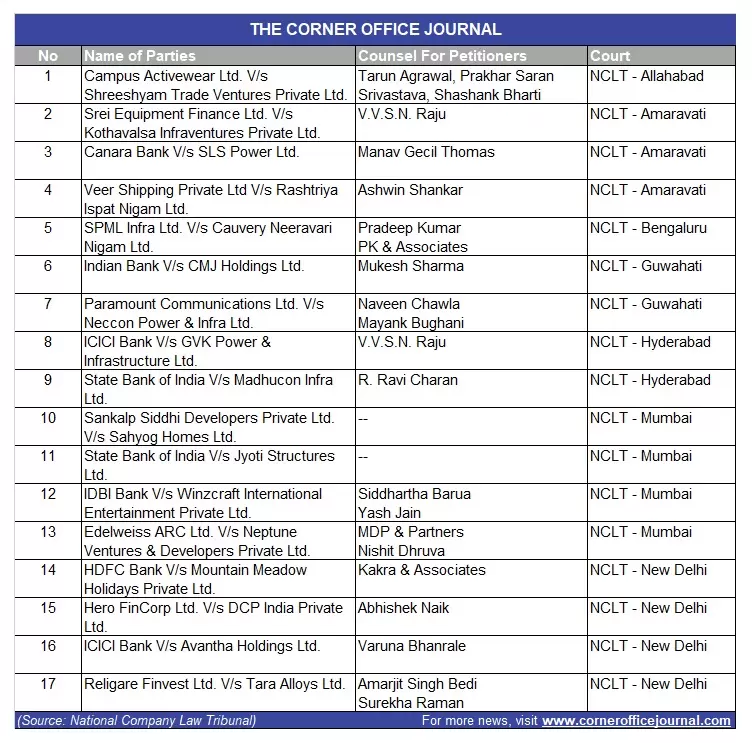 THE CORNER OFFICE JOURNAL

| No | Name of Parties | Counsel For Petitioners | Court |
|---|---|---|---|
| 1 | Campus Activewear Ltd. V/s Shreeshyam Trade Ventures Private Ltd. | Tarun Agrawal, Prakhar Saran Srivastava, Shashank Bharti | NCLT - Allahabad |
| 2 | Srei Equipment Finance Ltd. V/s Kothavalsa Infraventures Private Ltd. | V.V.S.N. Raju | NCLT - Amaravati |
| 3 | Canara Bank V/s SLS Power Ltd. | Manav Gecil Thomas | NCLT - Amaravati |
| 4 | Veer Shipping Private Ltd V/s Rashtriya Ispat Nigam Ltd. | Ashwin Shankar | NCLT - Amaravati |
| 5 | SPML Infra Ltd. V/s Cauvery Neeravari Nigam Ltd. | Pradeep Kumar PK & Associates | NCLT - Bengaluru |
| 6 | Indian Bank V/s CMJ Holdings Ltd. | Mukesh Sharma | NCLT - Guwahati |
| 7 | Paramount Communications Ltd. V/s Neccon Power & Infra Ltd. | Naveen Chawla Mayank Bughani | NCLT - Guwahati |
| 8 | ICICI Bank V/s GVK Power & Infrastructure Ltd. | V.V.S.N. Raju | NCLT - Hyderabad |
| 9 | State Bank of India V/s Madhucon Infra Ltd. | R. Ravi Charan | NCLT - Hyderabad |
| 10 | Sankalp Siddhi Developers Private Ltd. V/s Sahyog Homes Ltd. | -- | NCLT - Mumbai |
| 11 | State Bank of India V/s Jyoti Structures Ltd. | -- | NCLT - Mumbai |
| 12 | IDBI Bank V/s Winzcraft International Entertainment Private Ltd. | Siddhartha Barua Yash Jain | NCLT - Mumbai |
| 13 | Edelweiss ARC Ltd. V/s Neptune Ventures & Developers Private Ltd. | MDP & Partners Nishit Dhruva | NCLT - Mumbai |
| 14 | HDFC Bank V/s Mountain Meadow Holidays Private Ltd. | Kakra & Associates | NCLT - New Delhi |
| 15 | Hero FinCorp Ltd. V/s DCP India Private Ltd. | Abhishek Naik | NCLT - New Delhi |
| 16 | ICICI Bank V/s Avantha Holdings Ltd. | Varuna Bhanrale | NCLT - New Delhi |
| 17 | Religare Finvest Ltd. V/s Tara Alloys Ltd. | Amarjit Singh Bedi Surekha Raman | NCLT - New Delhi |

(Source: National Company Law Tribunal) For more news, visit www.cornerofficejournal.com